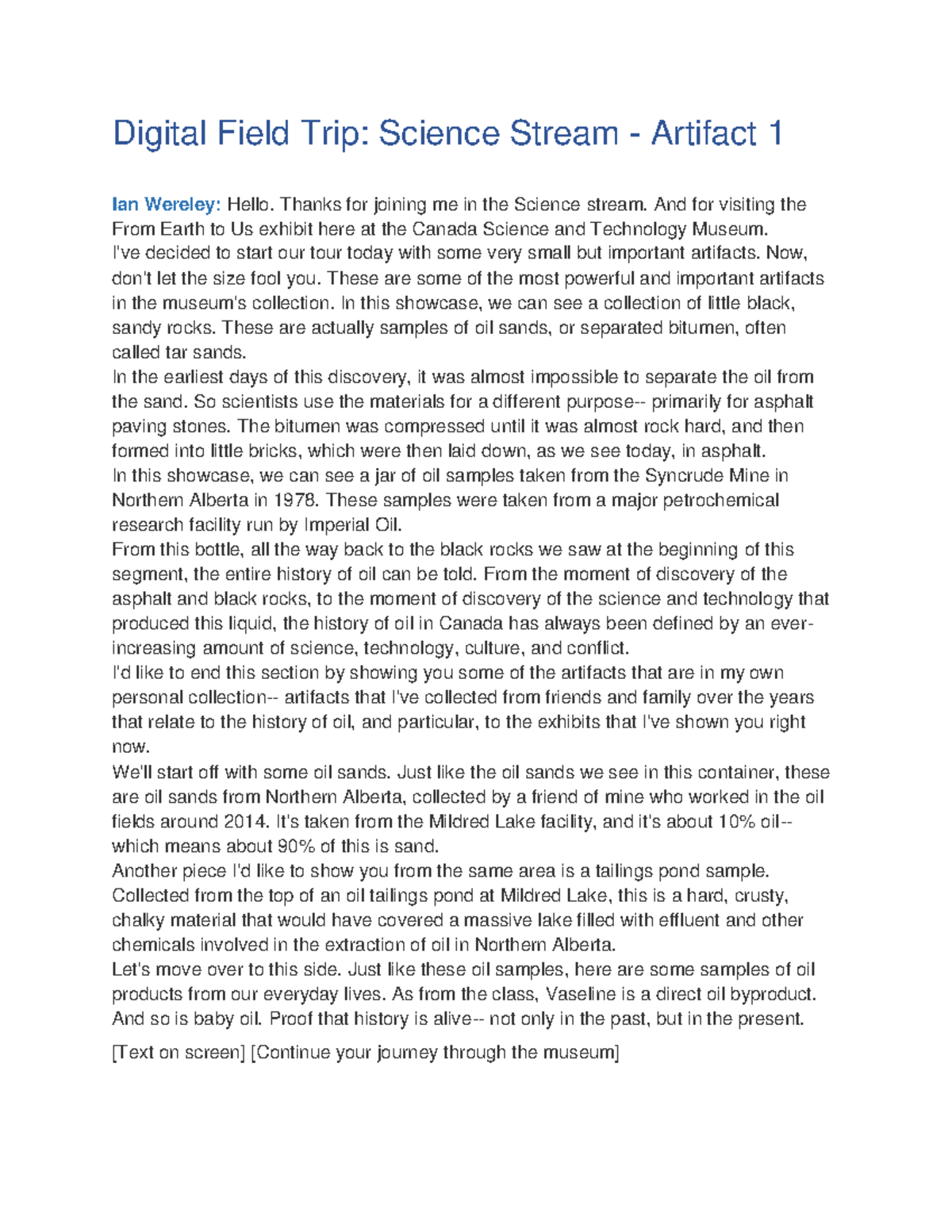 Digital Field Trip: Science Stream - Artifact 1

Ian Wereley: Hello. Thanks for joining me in the Science stream. And for visiting the From Earth to Us exhibit here at the Canada Science and Technology Museum.
I've decided to start our tour today with some very small but important artifacts. Now, don't let the size fool you. These are some of the most powerful and important artifacts in the museum's collection. In this showcase, we can see a collection of little black, sandy rocks. These are actually samples of oil sands, or separated bitumen, often called tar sands.
In the earliest days of this discovery, it was almost impossible to separate the oil from the sand. So scientists use the materials for a different purpose-- primarily for asphalt paving stones. The bitumen was compressed until it was almost rock hard, and then formed into little bricks, which were then laid down, as we see today, in asphalt.
In this showcase, we can see a jar of oil samples taken from the Syncrude Mine in Northern Alberta in 1978. These samples were taken from a major petrochemical research facility run by Imperial Oil.
From this bottle, all the way back to the black rocks we saw at the beginning of this segment, the entire history of oil can be told. From the moment of discovery of the asphalt and black rocks, to the moment of discovery of the science and technology that produced this liquid, the history of oil in Canada has always been defined by an ever-increasing amount of science, technology, culture, and conflict.
I'd like to end this section by showing you some of the artifacts that are in my own personal collection-- artifacts that I've collected from friends and family over the years that relate to the history of oil, and particular, to the exhibits that I've shown you right now.
We'll start off with some oil sands. Just like the oil sands we see in this container, these are oil sands from Northern Alberta, collected by a friend of mine who worked in the oil fields around 2014. It's taken from the Mildred Lake facility, and it's about 10% oil-- which means about 90% of this is sand.
Another piece I'd like to show you from the same area is a tailings pond sample. Collected from the top of an oil tailings pond at Mildred Lake, this is a hard, crusty, chalky material that would have covered a massive lake filled with effluent and other chemicals involved in the extraction of oil in Northern Alberta.
Let's move over to this side. Just like these oil samples, here are some samples of oil products from our everyday lives. As from the class, Vaseline is a direct oil byproduct. And so is baby oil. Proof that history is alive-- not only in the past, but in the present.

[Text on screen] [Continue your journey through the museum]